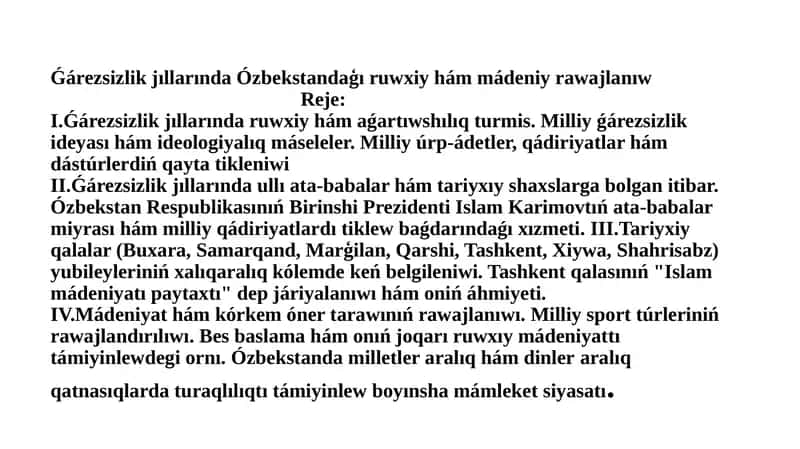 Ǵárezsizlik jıllarında Ózbekstandaǵı ruwxiy hám mádeniy rawajlanıw
Reje:
I.Ǵárezsizlik jıllarında ruwxiy hám aǵartıwshılıq turmis. Milliy ǵárezsizlik ideyası hám ideologiyalıq máseleler. Milliy úrp-ádetler, qádiriyatlar hám dástúrlerdiń qayta tikleniwi
II.Ǵárezsizlik jıllarında ullı ata-babalar hám tariyxıy shaxslarga bolgan itibar. Ózbekstan Respublikasınıń Birinshi Prezidenti Islam Karimovtıń ata-babalar miyrası hám milliy qádiriyatlardı tiklew baǵdarındaǵı xızmeti. III.Tariyxiy qalalar (Buxara, Samarqand, Marǵilan, Qarshi, Tashkent, Xiywa, Shahrisabz) yubileyleriniń xalıqaralıq kólemde keń belgileniwi. Tashkent qalasınıń "Islam mádeniyatı paytaxtı" dep járiyalanıwı hám oniń áhmiyeti.
IV.Mádeniyat hám kórkem óner tarawınıń rawajlanıwı. Milliy sport túrleriniń rawajlandırılıwı. Bes baslama hám onıń joqarı ruwxıy mádeniyattı támiyinlewdegi ornı. Ózbekstanda milletler aralıq hám dinler aralıq qatnasıqlarda turaqlılıqtı támiyinlew boyınsha mámleket siyasatı.